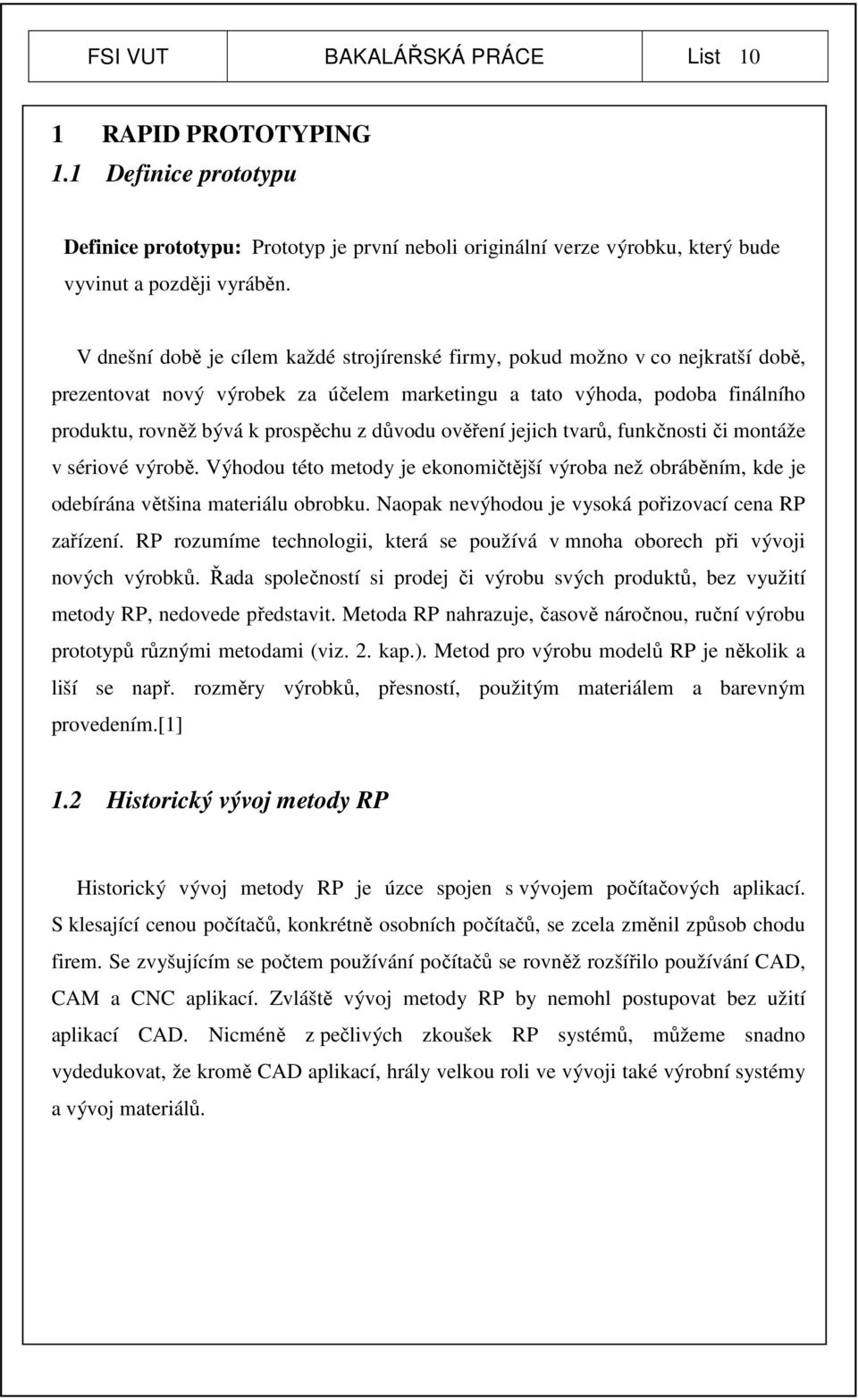 FSI VUT BAKALÁŘSKÁ PRÁCE List 10

1 RAPID PROTOTYPING
1.1 Definice prototypu

Definice prototypu: Prototyp je první neboli originální verze výrobku, který bude vyvinut a později vyráběn.

V dnešní době je cílem každé strojírenské firmy, pokud možno v co nejkratší době, prezentovat nový výrobek za účelem marketingu a tato výhoda, podoba finálního produktu, rovněž bývá k prospěchu z důvodu ověření jejich tvarů, funkčnosti či montáže v sériové výrobě. Výhodou této metody je ekonomičtější výroba než obráběním, kde je odebírána většina materiálu obrobku. Naopak nevýhodou je vysoká pořizovací cena RP zařízení. RP rozumíme technologii, která se používá v mnoha oborech při vývoji nových výrobků. Řada společností si prodej či výrobu svých produktů, bez využití metody RP, nedovede představit. Metoda RP nahrazuje, časově náročnou, ruční výrobu prototypů různými metodami (viz. 2. kap.). Metod pro výrobu modelů RP je několik a liší se např. rozměry výrobků, přesností, použitým materiálem a barevným provedením.[1]

1.2 Historický vývoj metody RP

Historický vývoj metody RP je úzce spojen s vývojem počítačových aplikací. S klesající cenou počítačů, konkrétně osobních počítačů, se zcela změnil způsob chodu firem. Se zvyšujícím se počtem používání počítačů se rovněž rozšířilo používání CAD, CAM a CNC aplikací. Zvláště vývoj metody RP by nemohl postupovat bez užití aplikací CAD. Nicméně z pečlivých zkoušek RP systémů, můžeme snadno vydedukovat, že kromě CAD aplikací, hrály velkou roli ve vývoji také výrobní systémy a vývoj materiálů.